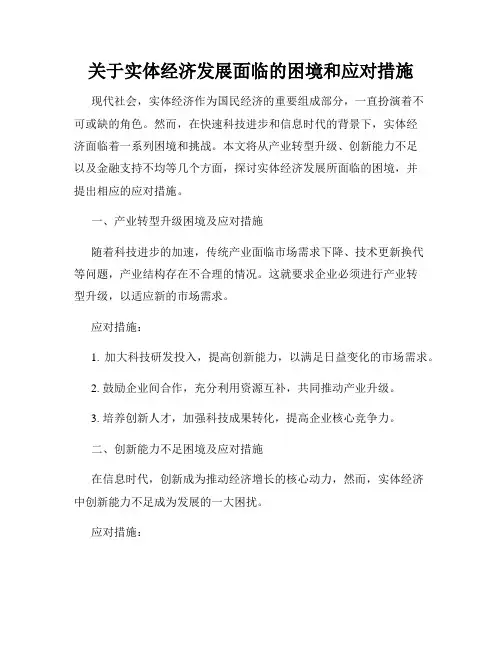 关于实体经济发展面临的困境和应对措施

现代社会，实体经济作为国民经济的重要组成部分，一直扮演着不可或缺的角色。然而，在快速科技进步和信息时代的背景下，实体经济面临着一系列困境和挑战。本文将从产业转型升级、创新能力不足以及金融支持不均等几个方面，探讨实体经济发展所面临的困境，并提出相应的应对措施。

一、产业转型升级困境及应对措施

随着科技进步的加速，传统产业面临市场需求下降、技术更新换代等问题，产业结构存在不合理的情况。这就要求企业必须进行产业转型升级，以适应新的市场需求。

应对措施：

1. 加大科技研发投入，提高创新能力，以满足日益变化的市场需求。

2. 鼓励企业间合作，充分利用资源互补，共同推动产业升级。

3. 培养创新人才，加强科技成果转化，提高企业核心竞争力。

二、创新能力不足困境及应对措施

在信息时代，创新成为推动经济增长的核心动力，然而，实体经济中创新能力不足成为发展的一大困扰。

应对措施：